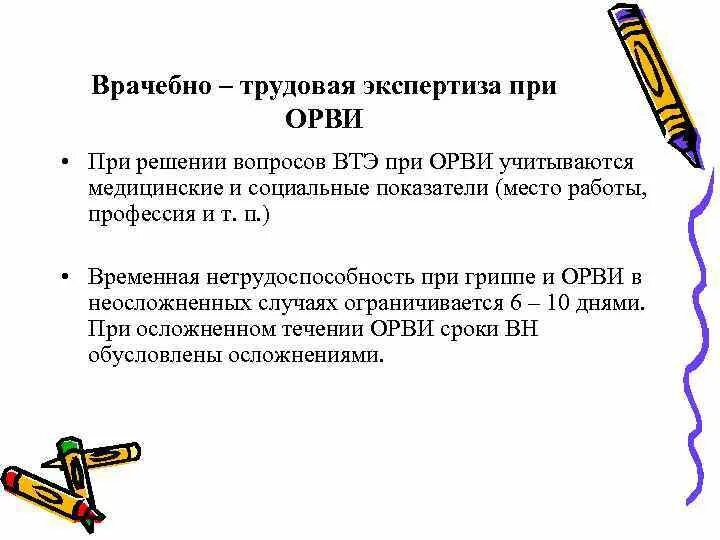 Врачебно – трудовая экспертиза при ОРВИ

• При решении вопросов ВТЭ при ОРВИ учитываются медицинские и социальные показатели (место работы, профессия и т. п.)

• Временная нетрудоспособность при гриппе и ОРВИ в неосложненных случаях ограничивается 6 – 10 днями. При осложненном течении ОРВИ сроки ВН обусловлены осложнениями.